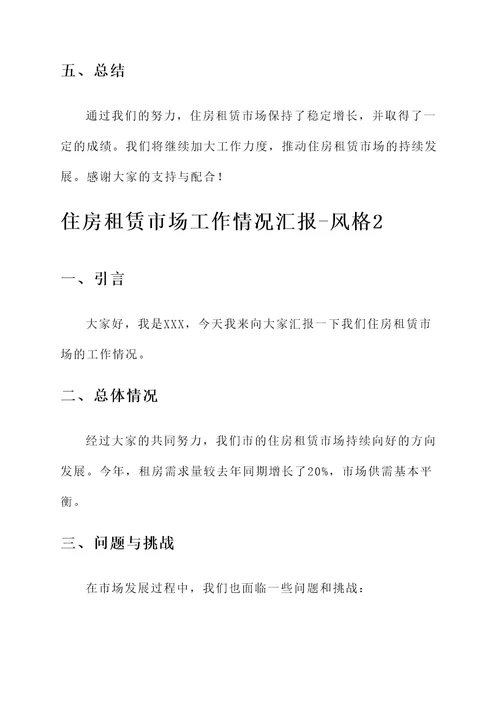 五、总结

通过我们的努力，住房租赁市场保持了稳定增长，并取得了一定的成绩。我们将继续加大工作力度，推动住房租赁市场的持续发展。感谢大家的支持与配合！

住房租赁市场工作情况汇报-风格2

一、引言

大家好，我是XXX，今天我来向大家汇报一下我们住房租赁市场的工作情况。

二、总体情况

经过大家的共同努力，我们市的住房租赁市场持续向好的方向发展。今年，租房需求量较去年同期增长了20%，市场供需基本平衡。

三、问题与挑战

在市场发展过程中，我们也面临一些问题和挑战：